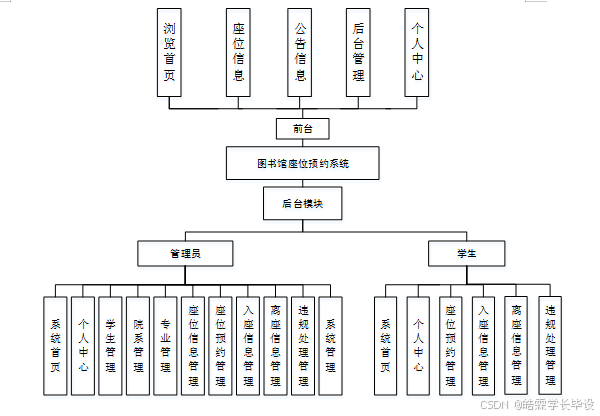 浏览首页

座位信息

公告信息

后台管理

个人中心

前台

图书馆座位预约系统

后台模块

管理员

学生

系统首页

个人中心

学生管理

院系管理

专业管理

座位信息管理

座位预约管理

入座信息管理

离座信息管理

违规处理管理

系统管理

系统首页

个人中心

座位预约管理

入座信息管理

离座信息管理

违规处理管理

CSDN @皓霖学长毕设